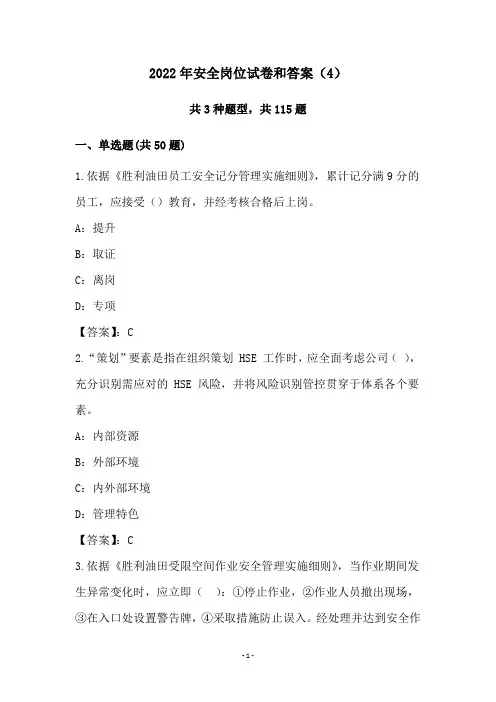 2022年安全岗位试卷和答案（4）

共3种题型，共115题

一、单选题(共50题)

1.依据《胜利油田员工安全记分管理实施细则》，累计记分满9分的员工，应接受（）教育，并经考核合格后上岗。

A：提升

B：取证

C：离岗

D：专项

【答案】：C

2.“策划”要素是指在组织策划 HSE 工作时，应全面考虑公司（ ），充分识别需应对的 HSE 风险，并将风险识别管控贯穿于体系各个要素。

A：内部资源

B：外部环境

C：内外部环境

D：管理特色

【答案】：C

3.依据《胜利油田受限空间作业安全管理实施细则》，当作业期间发生异常变化时，应立即（ ）：①停止作业，②作业人员撤出现场，③在入口处设置警告牌，④采取措施防止误入。经处理并达到安全作

-1-